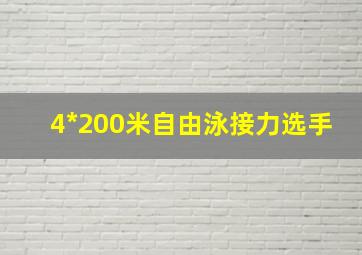 4*200米自由泳接力选手